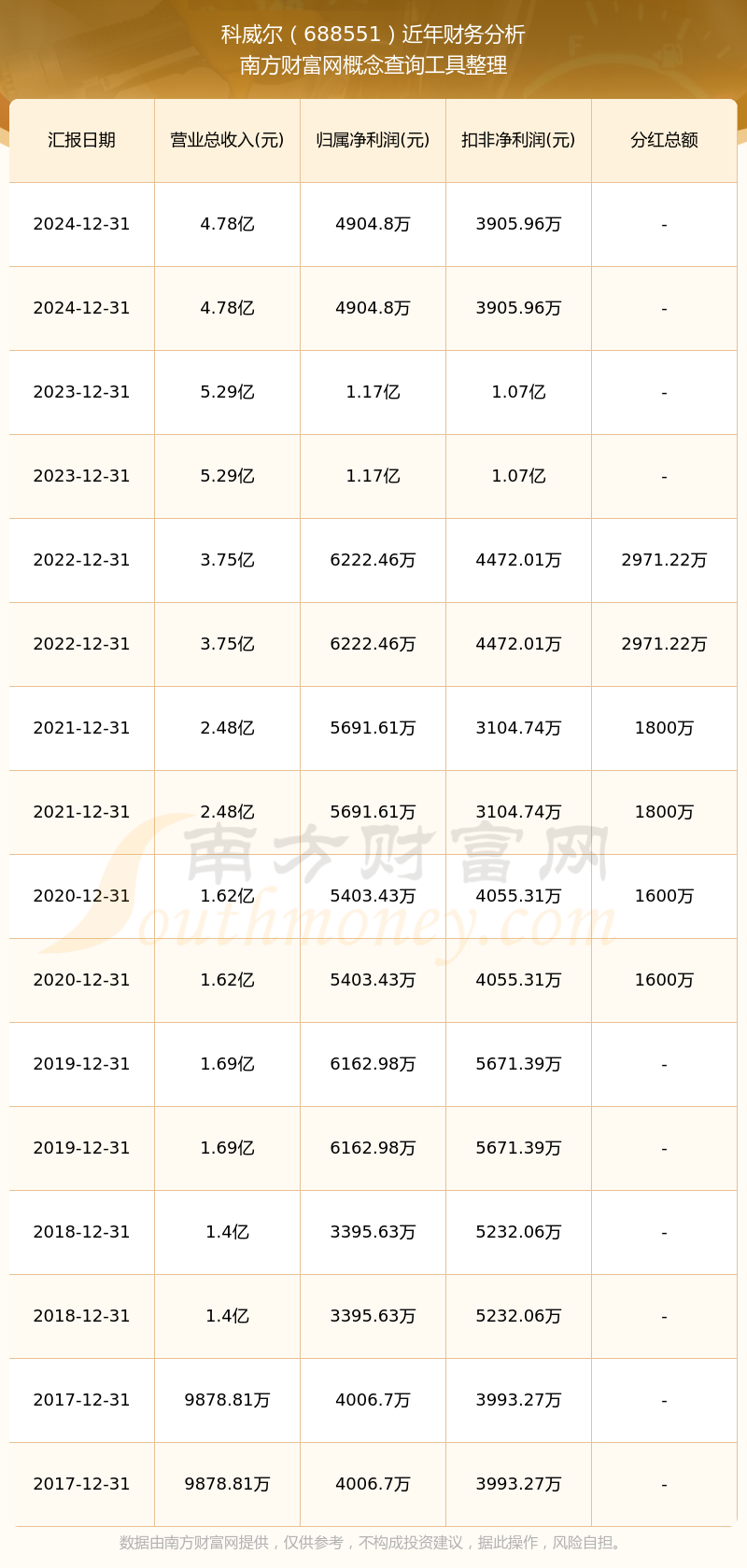 科威尔（688551）近年财务分析
南方财富网概念查询工具整理

| 汇报日期 | 营业总收入(元) | 归属净利润(元) | 扣非净利润(元) | 分红总额 |
|---|---|---|---|---|
| 2024-12-31 | 4.78亿 | 4904.8万 | 3905.96万 | - |
| 2024-12-31 | 4.78亿 | 4904.8万 | 3905.96万 | - |
| 2023-12-31 | 5.29亿 | 1.17亿 | 1.07亿 | - |
| 2023-12-31 | 5.29亿 | 1.17亿 | 1.07亿 | - |
| 2022-12-31 | 3.75亿 | 6222.46万 | 4472.01万 | 2971.22万 |
| 2022-12-31 | 3.75亿 | 6222.46万 | 4472.01万 | 2971.22万 |
| 2021-12-31 | 2.48亿 | 5691.61万 | 3104.74万 | 1800万 |
| 2021-12-31 | 2.48亿 | 5691.61万 | 3104.74万 | 1800万 |
| 2020-12-31 | 1.62亿 | 5403.43万 | 4055.31万 | 1600万 |
| 2020-12-31 | 1.62亿 | 5403.43万 | 4055.31万 | 1600万 |
| 2019-12-31 | 1.69亿 | 6162.98万 | 5671.39万 | - |
| 2019-12-31 | 1.69亿 | 6162.98万 | 5671.39万 | - |
| 2018-12-31 | 1.4亿 | 3395.63万 | 5232.06万 | - |
| 2018-12-31 | 1.4亿 | 3395.63万 | 5232.06万 | - |
| 2017-12-31 | 9878.81万 | 4006.7万 | 3993.27万 | - |
| 2017-12-31 | 9878.81万 | 4006.7万 | 3993.27万 | - |

南方财富网
Southmoney.com

数据由南方财富网提供，仅供参考，不构成投资建议，据此操作，风险自担。